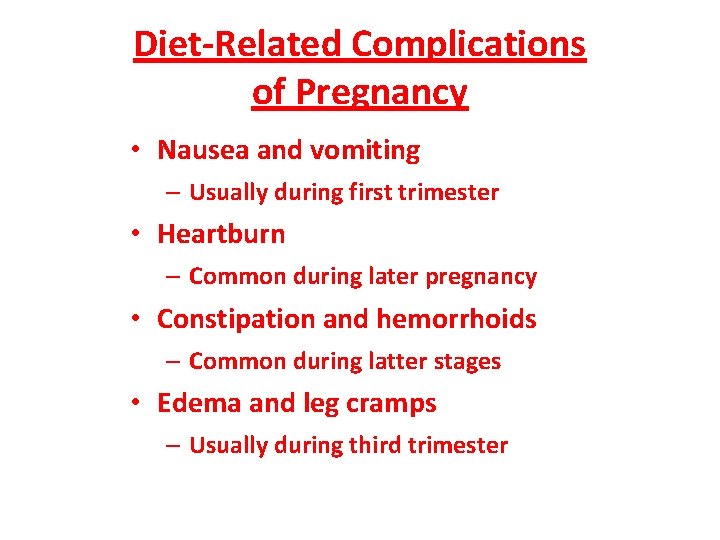 Diet-Related Complications of Pregnancy

• Nausea and vomiting
– Usually during first trimester
• Heartburn
– Common during later pregnancy
• Constipation and hemorrhoids
– Common during latter stages
• Edema and leg cramps
– Usually during third trimester